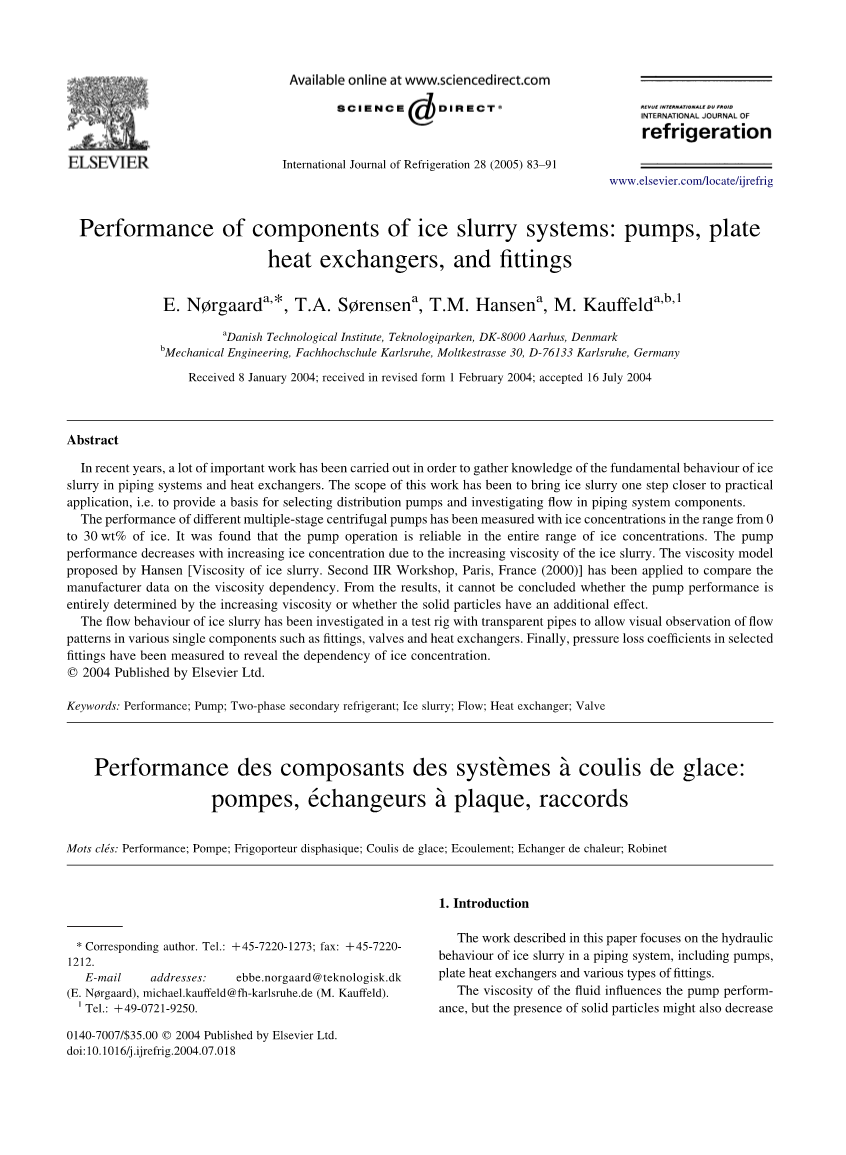 ELSEVIER

Available online at www.sciencedirect.com

SCIENCE DIRECT®

International Journal of Refrigeration 28 (2005) 83–91

REVUE INTERNATIONALE DU FROID
INTERNATIONAL JOURNAL OF
refrigeration

www.elsevier.com/locate/ijrefrig

Performance of components of ice slurry systems: pumps, plate heat exchangers, and fittings

E. Nørgaard$^{a,*}$, T.A. Sørensen$^{a}$, T.M. Hansen$^{a}$, M. Kauffeld$^{a,b,1}$

$^{a}$Danish Technological Institute, Teknologiparken, DK-8000 Aarhus, Denmark
$^{b}$Mechanical Engineering, Fachhochschule Karlsruhe, Moltkestrasse 30, D-76133 Karlsruhe, Germany

Received 8 January 2004; received in revised form 1 February 2004; accepted 16 July 2004

Abstract

In recent years, a lot of important work has been carried out in order to gather knowledge of the fundamental behaviour of ice slurry in piping systems and heat exchangers. The scope of this work has been to bring ice slurry one step closer to practical application, i.e. to provide a basis for selecting distribution pumps and investigating flow in piping system components.

The performance of different multiple-stage centrifugal pumps has been measured with ice concentrations in the range from 0 to 30 wt% of ice. It was found that the pump operation is reliable in the entire range of ice concentrations. The pump performance decreases with increasing ice concentration due to the increasing viscosity of the ice slurry. The viscosity model proposed by Hansen [Viscosity of ice slurry. Second IIR Workshop, Paris, France (2000)] has been applied to compare the manufacturer data on the viscosity dependency. From the results, it cannot be concluded whether the pump performance is entirely determined by the increasing viscosity or whether the solid particles have an additional effect.

The flow behaviour of ice slurry has been investigated in a test rig with transparent pipes to allow visual observation of flow patterns in various single components such as fittings, valves and heat exchangers. Finally, pressure loss coefficients in selected fittings have been measured to reveal the dependency of ice concentration.
© 2004 Published by Elsevier Ltd.

Keywords: Performance; Pump; Two-phase secondary refrigerant; Ice slurry; Flow; Heat exchanger; Valve

Performance des composants des systèmes à coulis de glace: pompes, échangeurs à plaque, raccords

Mots clés: Performance; Pompe; Frigoporteur disphasique; Coulis de glace; Ecoulement; Echanger de chaleur; Robinet

* Corresponding author. Tel.: +45-7220-1273; fax: +45-7220-1212.
E-mail addresses: ebbe.norgaard@teknologisk.dk (E. Nørgaard), michael.kauffeld@fh-karlsruhe.de (M. Kauffeld).
$^{1}$ Tel.: +49-0721-9250.

0140-7007/$35.00 © 2004 Published by Elsevier Ltd.
doi:10.1016/j.ijrefrig.2004.07.018

1. Introduction

The work described in this paper focuses on the hydraulic behaviour of ice slurry in a piping system, including pumps, plate heat exchangers and various types of fittings.

The viscosity of the fluid influences the pump performance, but the presence of solid particles might also decrease